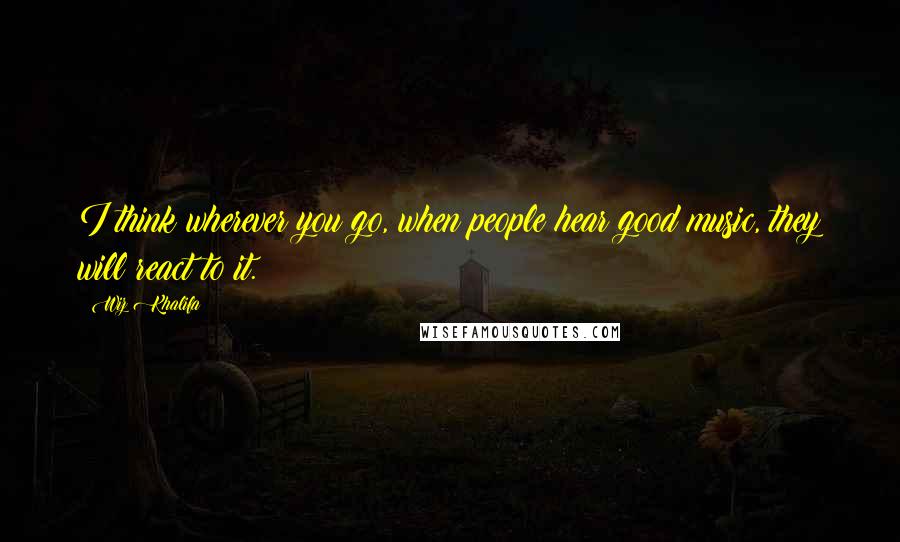 I think wherever you go, when people hear good music, they will react to it.

Wiz Khalifa

WISEFAMOUSQUOTES.COM